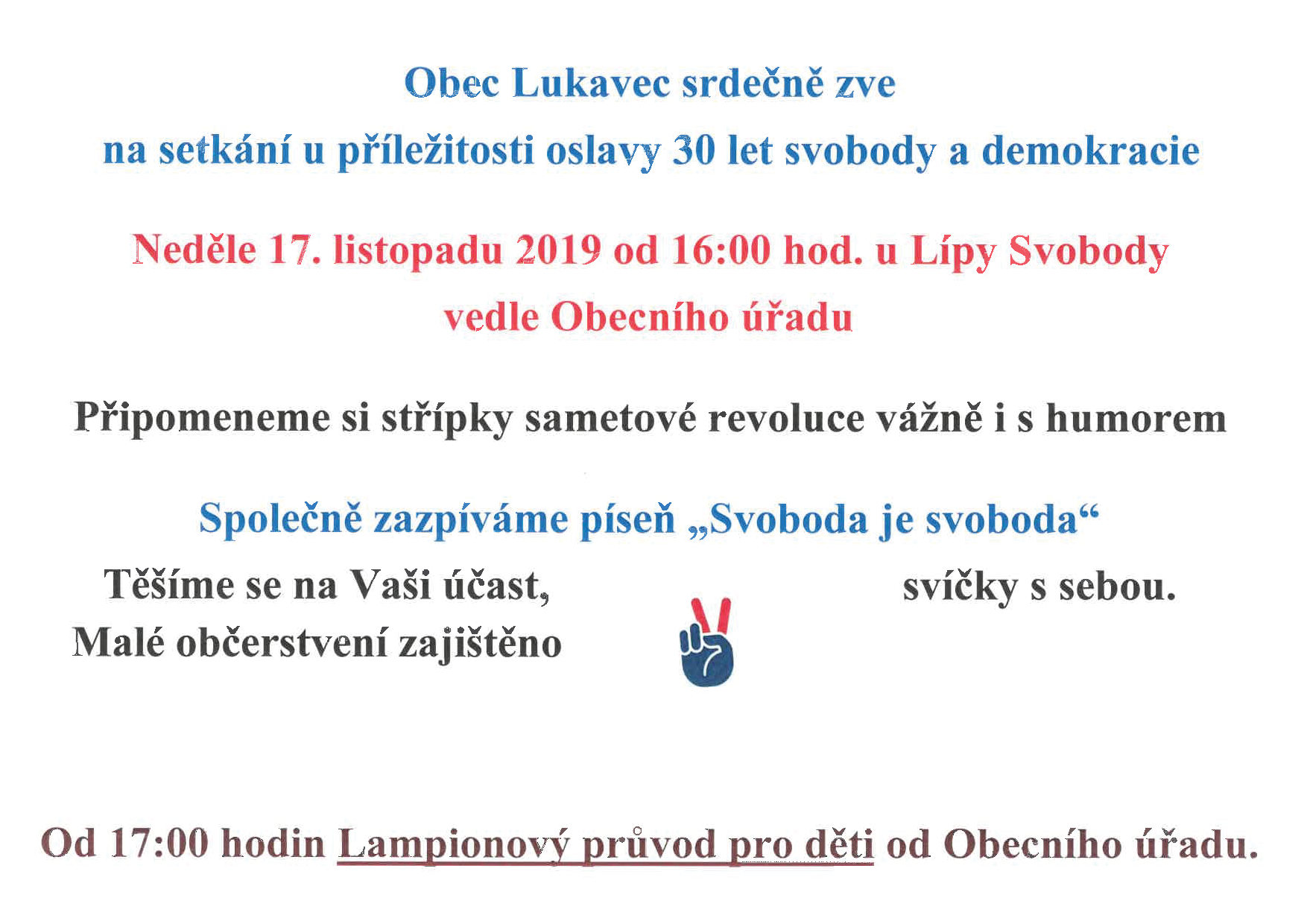 Obec Lukavec srdečně zve

na setkání u příležitosti oslavy 30 let svobody a demokracie

Neděle 17. listopadu 2019 od 16:00 hod. u Lípy Svobody

vedle Obecního úřadu

Připomeneme si střípky sametové revoluce vážně i s humorem

Společně zazpíváme píseň „Svoboda je svoboda“

Těšíme se na Vaši účast,

svíčky s sebou.

Malé občerstvení zajištěno

Od 17:00 hodin Lampionový průvod pro děti od Obecního úřadu.